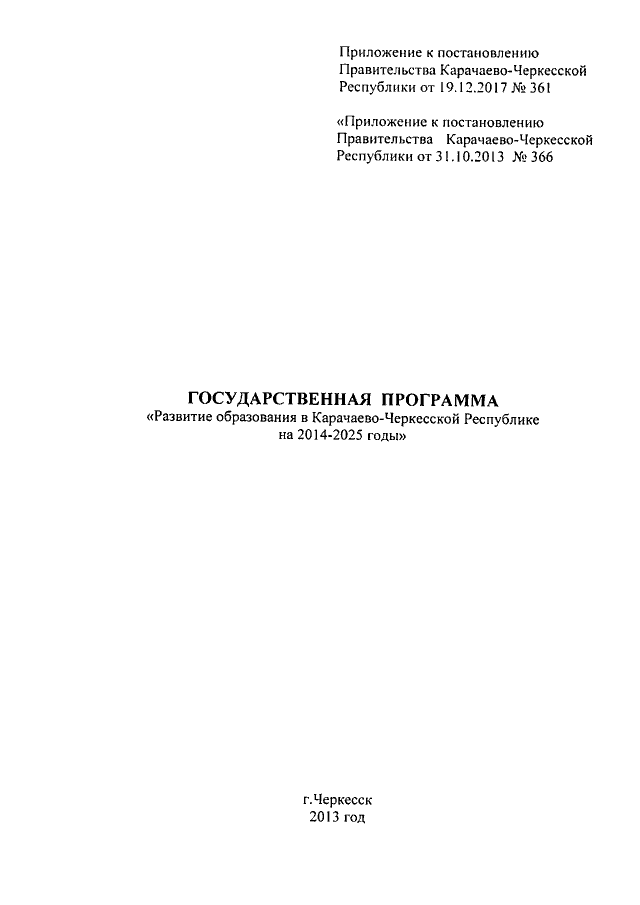 Приложение к постановлению
Правительства Карачаево-Черкесской
Республики от 19.12.2017 № 361

«Приложение к постановлению
Правительства Карачаево-Черкесской
Республики от 31.10.2013 № 366

ГОСУДАРСТВЕННАЯ ПРОГРАММА
«Развитие образования в Карачаево-Черкесской Республике
на 2014-2025 годы»

г.Черкесск
2013 год